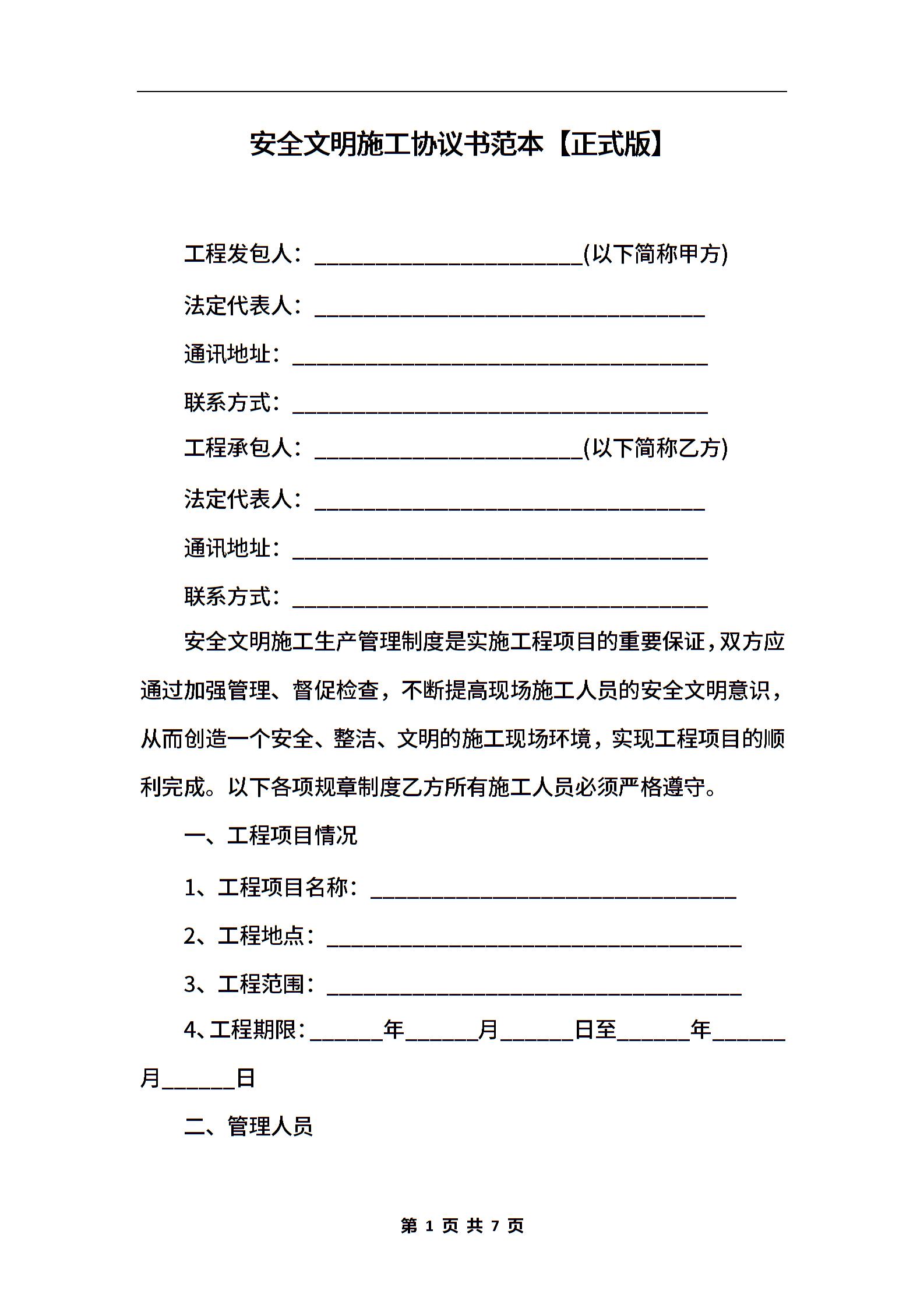 安全文明施工协议书范本【正式版】

工程发包人：________________________(以下简称甲方)

法定代表人：___________________________________

通讯地址：_____________________________________

联系方式：_____________________________________

工程承包人：________________________(以下简称乙方)

法定代表人：___________________________________

通讯地址：_____________________________________

联系方式：_____________________________________

安全文明施工生产管理制度是实施工程项目的重要保证，双方应通过加强管理、督促检查，不断提高现场施工人员的安全文明意识，从而创造一个安全、整洁、文明的施工现场环境，实现工程项目的顺利完成。以下各项规章制度乙方所有施工人员必须严格遵守。

一、工程项目情况

1、工程项目名称：_________________________________

2、工程地点：_____________________________________

3、工程范围：_____________________________________

4、工程期限：______年______月______日至______年______月______日

二、管理人员

第 1 页 共 7 页